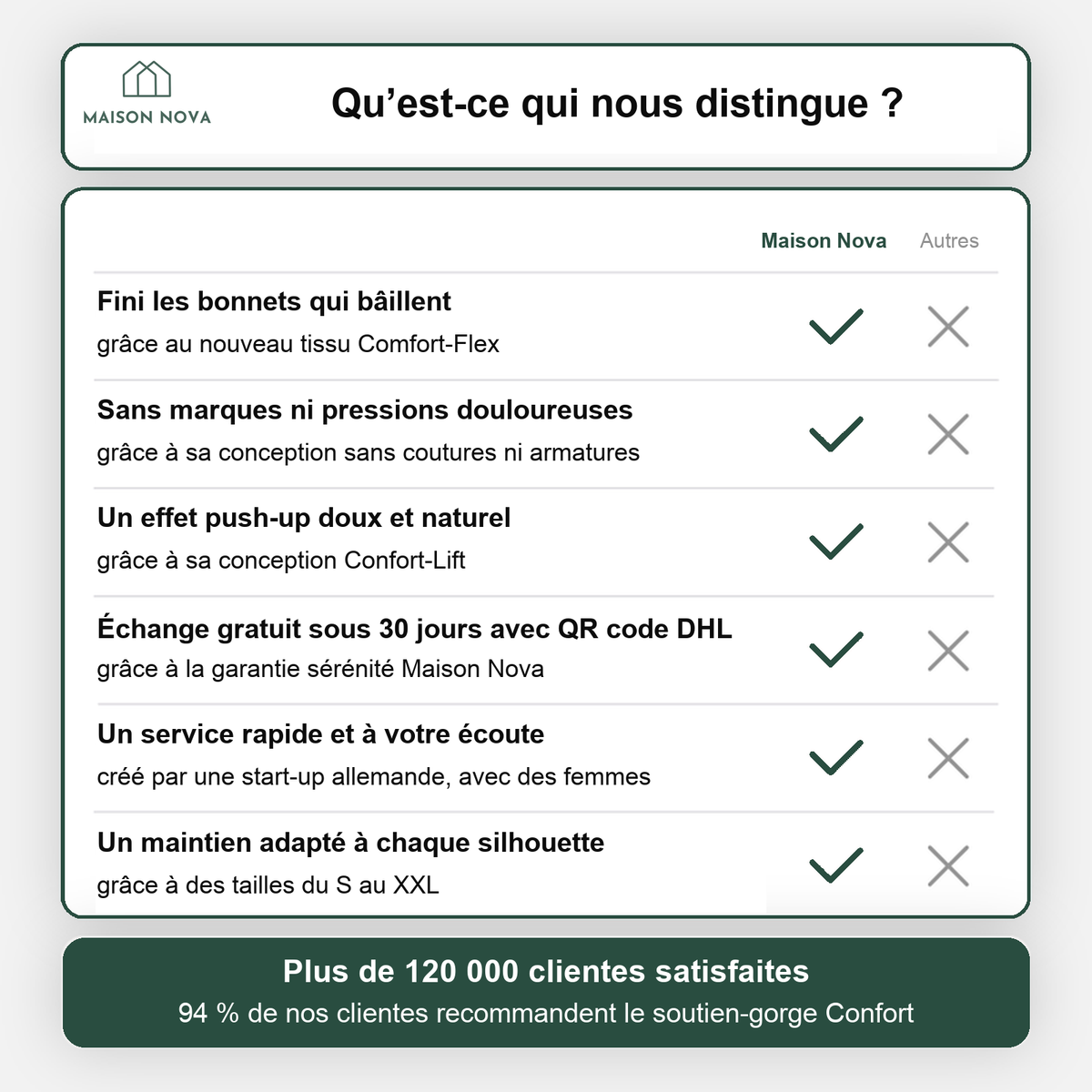 MAISON NOVA

Qu’est-ce qui nous distingue ?

| | Maison Nova | Autres |
|---|---|---|
| **Fini les bonnets qui bâillent** grâce au nouveau tissu Comfort-Flex | ✓ | ✗ |
| **Sans marques ni pressions douloureuses** grâce à sa conception sans coutures ni armatures | ✓ | ✗ |
| **Un effet push-up doux et naturel** grâce à sa conception Confort-Lift | ✓ | ✗ |
| **Échange gratuit sous 30 jours avec QR code DHL** grâce à la garantie sérénité Maison Nova | ✓ | ✗ |
| **Un service rapide et à votre écoute** créé par une start-up allemande, avec des femmes | ✓ | ✗ |
| **Un maintien adapté à chaque silhouette** grâce à des tailles du S au XXL | ✓ | ✗ |

Plus de 120 000 clientes satisfaites
94 % de nos clientes recommandent le soutien-gorge Confort